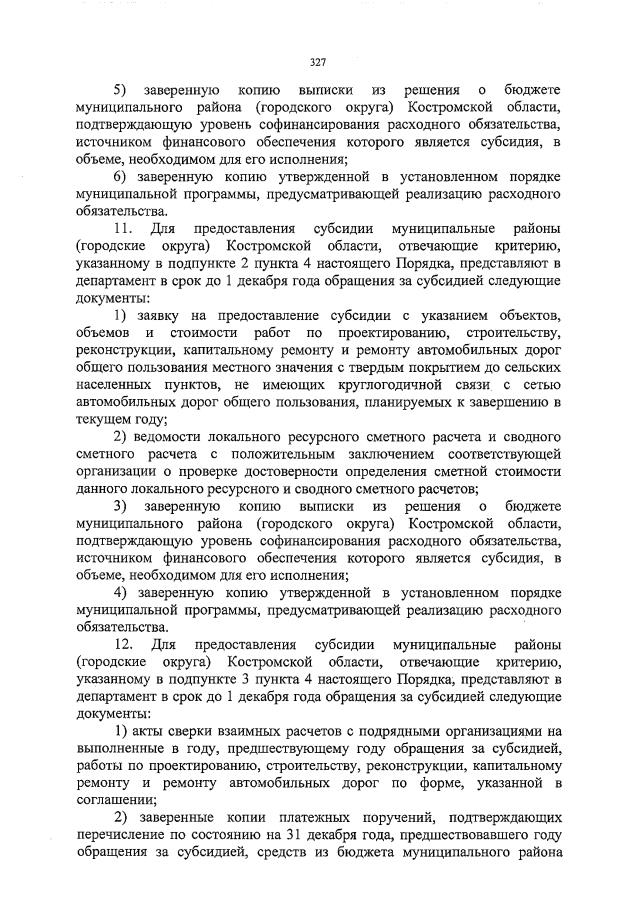 327

5) заверенную копию выписки из решения о бюджете муниципального района (городского округа) Костромской области, подтверждающую уровень софинансирования расходного обязательства, источником финансового обеспечения которого является субсидия, в объеме, необходимом для его исполнения;

6) заверенную копию утвержденной в установленном порядке муниципальной программы, предусматривающей реализацию расходного обязательства.

11. Для предоставления субсидии муниципальные районы (городские округа) Костромской области, отвечающие критерию, указанному в подпункте 2 пункта 4 настоящего Порядка, представляют в департамент в срок до 1 декабря года обращения за субсидией следующие документы:

1) заявку на предоставление субсидии с указанием объектов, объемов и стоимости работ по проектированию, строительству, реконструкции, капитальному ремонту и ремонту автомобильных дорог общего пользования местного значения с твердым покрытием до сельских населенных пунктов, не имеющих круглогодичной связи с сетью автомобильных дорог общего пользования, планируемых к завершению в текущем году;

2) ведомости локального ресурсного сметного расчета и сводного сметного расчета с положительным заключением соответствующей организации о проверке достоверности определения сметной стоимости данного локального ресурсного и сводного сметного расчетов;

3) заверенную копию выписки из решения о бюджете муниципального района (городского округа) Костромской области, подтверждающую уровень софинансирования расходного обязательства, источником финансового обеспечения которого является субсидия, в объеме, необходимом для его исполнения;

4) заверенную копию утвержденной в установленном порядке муниципальной программы, предусматривающей реализацию расходного обязательства.

12. Для предоставления субсидии муниципальные районы (городские округа) Костромской области, отвечающие критерию, указанному в подпункте 3 пункта 4 настоящего Порядка, представляют в департамент в срок до 1 декабря года обращения за субсидией следующие документы:

1) акты сверки взаимных расчетов с подрядными организациями на выполненные в году, предшествующему году обращения за субсидией, работы по проектированию, строительству, реконструкции, капитальному ремонту и ремонту автомобильных дорог по форме, указанной в соглашении;

2) заверенные копии платежных поручений, подтверждающих перечисление по состоянию на 31 декабря года, предшествовавшего году обращения за субсидией, средств из бюджета муниципального района